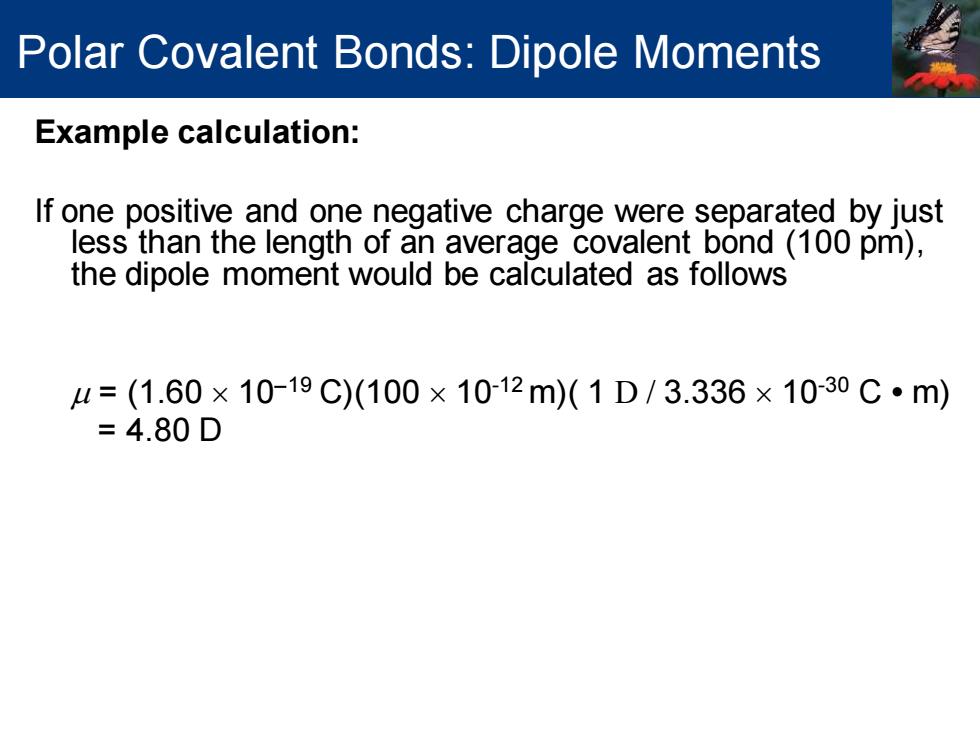 Polar Covalent Bonds: Dipole Moments

Example calculation:

If one positive and one negative charge were separated by just less than the length of an average covalent bond (100 pm), the dipole moment would be calculated as follows

$\mu = (1.60 \times 10^{-19}\ C)(100 \times 10^{-12}\ m)(\ 1\ D\ /\ 3.336 \times 10^{-30}\ C \bullet m)$
$= 4.80\ D$